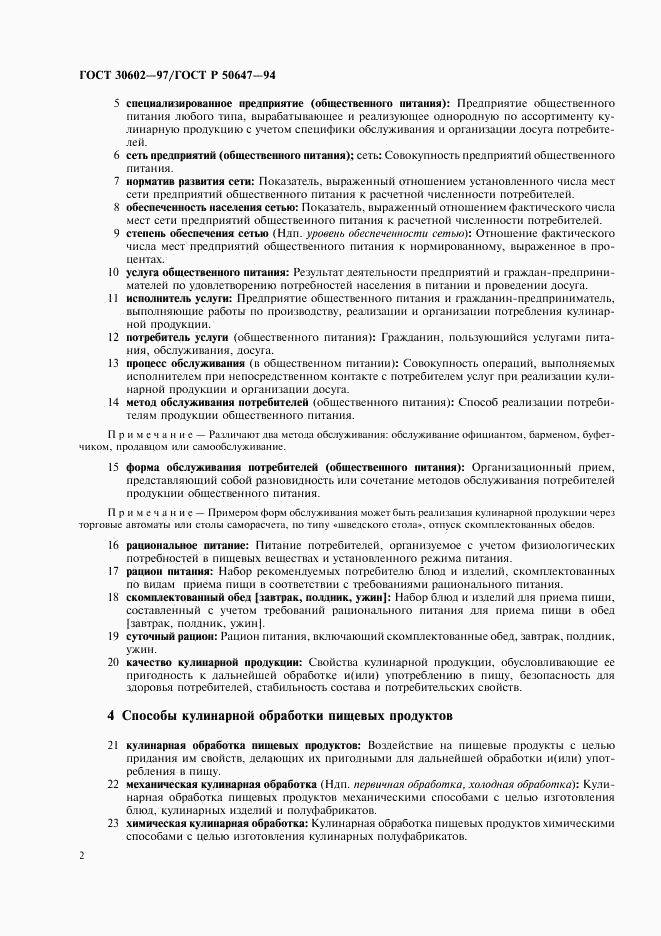 ГОСТ 30602—97/ГОСТ Р 50647—94

5 специализированное предприятие (общественного питания): Предприятие общественного питания любого типа, вырабатывающее и реализующее однородную по ассортименту кулинарную продукцию с учетом специфики обслуживания и организации досуга потребителей.

6 сеть предприятий (общественного питания); сеть: Совокупность предприятий общественного питания.

7 норматив развития сети: Показатель, выраженный отношением установленного числа мест сети предприятий общественного питания к расчетной численности потребителей.

8 обеспеченность населения сетью: Показатель, выраженный отношением фактического числа мест сети предприятий общественного питания к расчетной численности потребителей.

9 степень обеспечения сетью (Ндп. уровень обеспеченности сетью): Отношение фактического числа мест предприятий общественного питания к нормированному, выраженное в процентах.

10 услуга общественного питания: Результат деятельности предприятий и граждан-предпринимателей по удовлетворению потребностей населения в питании и проведении досуга.

11 исполнитель услуги: Предприятие общественного питания и гражданин-предприниматель, выполняющие работы по производству, реализации и организации потребления кулинарной продукции.

12 потребитель услуги (общественного питания): Гражданин, пользующийся услугами питания, обслуживания, досуга.

13 процесс обслуживания (в общественном питании): Совокупность операций, выполняемых исполнителем при непосредственном контакте с потребителем услуг при реализации кулинарной продукции и организации досуга.

14 метод обслуживания потребителей (общественного питания): Способ реализации потребителям продукции общественного питания.

Примечание — Различают два метода обслуживания: обслуживание официантом, барменом, буфетчиком, продавцом или самообслуживание.

15 форма обслуживания потребителей (общественного питания): Организационный прием, представляющий собой разновидность или сочетание методов обслуживания потребителей продукции общественного питания.

Примечание — Примером форм обслуживания может быть реализация кулинарной продукции через торговые автоматы или столы саморасчета, по типу «шведского стола», отпуск скомплектованных обедов.

16 рациональное питание: Питание потребителей, организуемое с учетом физиологических потребностей в пищевых веществах и установленного режима питания.

17 рацион питания: Набор рекомендуемых потребителю блюд и изделий, скомплектованных по видам приема пищи в соответствии с требованиями рационального питания.

18 скомплектованный обед [завтрак, полдник, ужин]: Набор блюд и изделий для приема пищи, составленный с учетом требований рационального питания для приема пищи в обед [завтрак, полдник, ужин].

19 суточный рацион: Рацион питания, включающий скомплектованные обед, завтрак, полдник, ужин.

20 качество кулинарной продукции: Свойства кулинарной продукции, обусловливающие ее пригодность к дальнейшей обработке и(или) употреблению в пищу, безопасность для здоровья потребителей, стабильность состава и потребительских свойств.

4 Способы кулинарной обработки пищевых продуктов

21 кулинарная обработка пищевых продуктов: Воздействие на пищевые продукты с целью придания им свойств, делающих их пригодными для дальнейшей обработки и(или) употребления в пищу.

22 механическая кулинарная обработка (Ндп. первичная обработка, холодная обработка): Кулинарная обработка пищевых продуктов механическими способами с целью изготовления блюд, кулинарных изделий и полуфабрикатов.

23 химическая кулинарная обработка: Кулинарная обработка пищевых продуктов химическими способами с целью изготовления кулинарных полуфабрикатов.

2